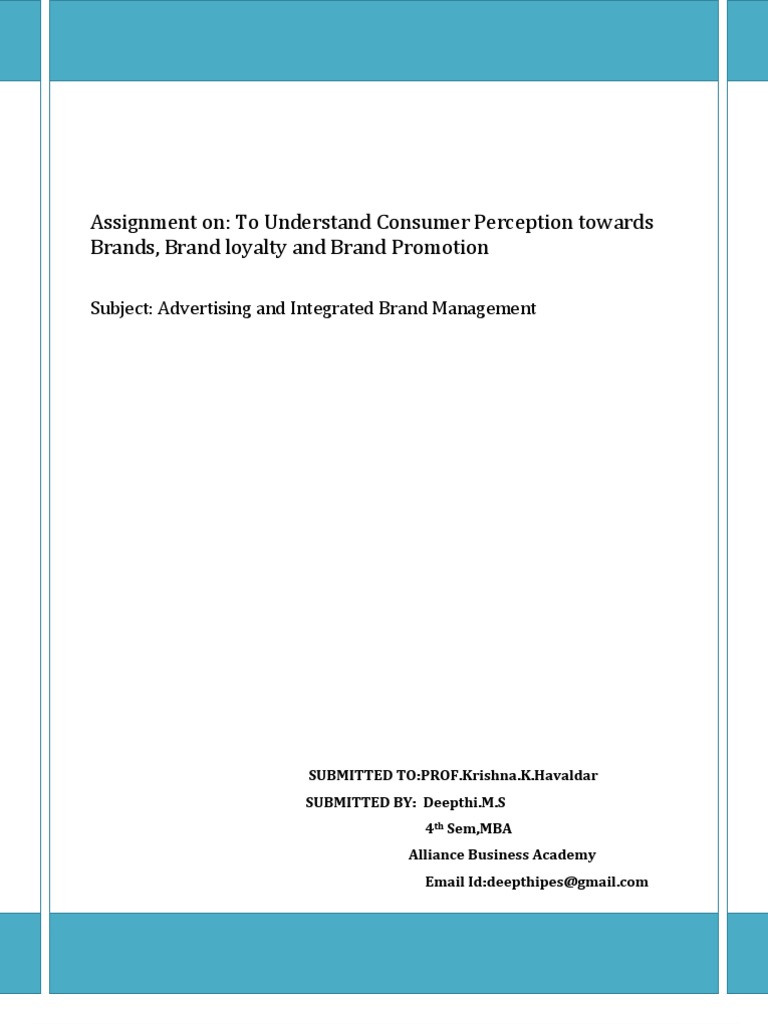 Assignment on: To Understand Consumer Perception towards Brands, Brand loyalty and Brand Promotion

Subject: Advertising and Integrated Brand Management

SUBMITTED TO:PROF.Krishna.K.Havaldar

SUBMITTED BY: Deepthi.M.S

$4^{th}$ Sem,MBA

Alliance Business Academy

Email Id:deepthipes@gmail.com